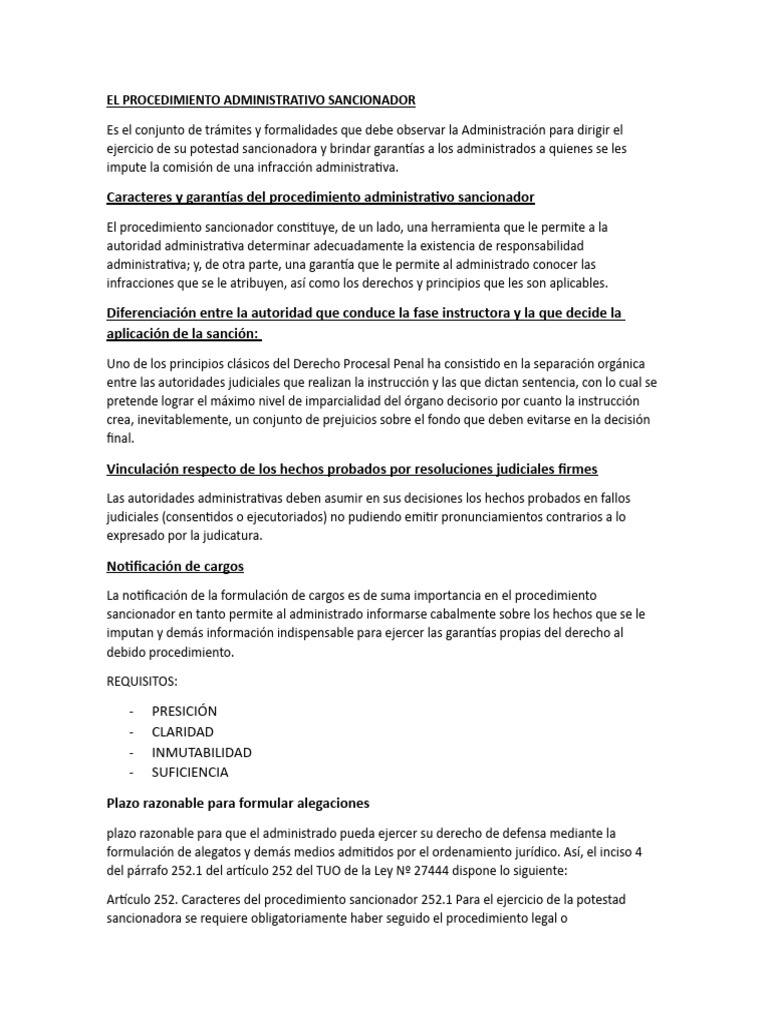 EL PROCEDIMIENTO ADMINISTRATIVO SANCIONADOR

Es el conjunto de trámites y formalidades que debe observar la Administración para dirigir el ejercicio de su potestad sancionadora y brindar garantías a los administrados a quienes se les impute la comisión de una infracción administrativa.

Caracteres y garantías del procedimiento administrativo sancionador

El procedimiento sancionador constituye, de un lado, una herramienta que le permite a la autoridad administrativa determinar adecuadamente la existencia de responsabilidad administrativa; y, de otra parte, una garantía que le permite al administrado conocer las infracciones que se le atribuyen, así como los derechos y principios que les son aplicables.

Diferenciación entre la autoridad que conduce la fase instructora y la que decide la aplicación de la sanción:

Uno de los principios clásicos del Derecho Procesal Penal ha consistido en la separación orgánica entre las autoridades judiciales que realizan la instrucción y las que dictan sentencia, con lo cual se pretende lograr el máximo nivel de imparcialidad del órgano decisorio por cuanto la instrucción crea, inevitablemente, un conjunto de prejuicios sobre el fondo que deben evitarse en la decisión final.

Vinculación respecto de los hechos probados por resoluciones judiciales firmes

Las autoridades administrativas deben asumir en sus decisiones los hechos probados en fallos judiciales (consentidos o ejecutoriados) no pudiendo emitir pronunciamientos contrarios a lo expresado por la judicatura.

Notificación de cargos

La notificación de la formulación de cargos es de suma importancia en el procedimiento sancionador en tanto permite al administrado informarse cabalmente sobre los hechos que se le imputan y demás información indispensable para ejercer las garantías propias del derecho al debido procedimiento.

REQUISITOS:

- PRESICIÓN
- CLARIDAD
- INMUTABILIDAD
- SUFICIENCIA

Plazo razonable para formular alegaciones

plazo razonable para que el administrado pueda ejercer su derecho de defensa mediante la formulación de alegatos y demás medios admitidos por el ordenamiento jurídico. Así, el inciso 4 del párrafo 252.1 del artículo 252 del TUO de la Ley Nº 27444 dispone lo siguiente:

Artículo 252. Caracteres del procedimiento sancionador 252.1 Para el ejercicio de la potestad sancionadora se requiere obligatoriamente haber seguido el procedimiento legal o